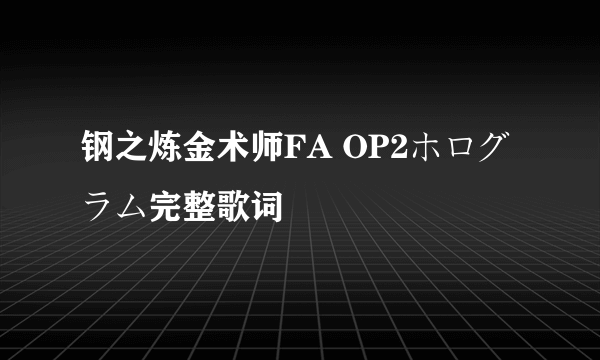 钢之炼金术师FA OP2ホログラム完整歌词